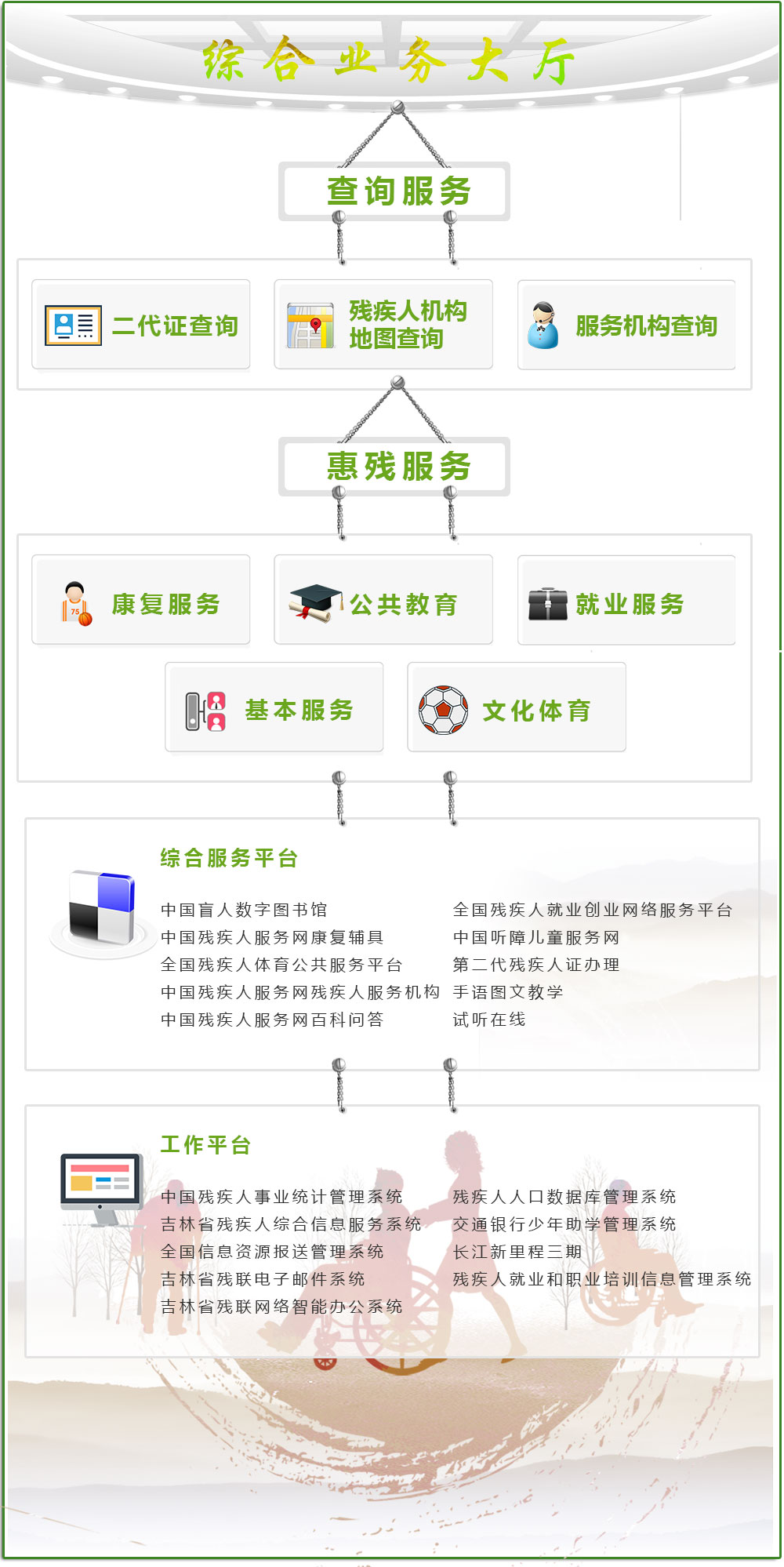 综合业务大厅

查询服务

二代证查询

残疾人机构地图查询

服务机构查询

惠残服务

康复服务

公共教育

就业服务

基本服务

文化体育

综合服务平台

中国盲人数字图书馆
中国残疾人服务网康复辅具
全国残疾人体育公共服务平台
中国残疾人服务网残疾人服务机构
中国残疾人服务网百科问答

全国残疾人就业创业网络服务平台
中国听障儿童服务网
第二代残疾人证办理
手语图文教学
试听在线

工作平台

中国残疾人事业统计管理系统
吉林省残疾人综合信息服务系统
全国信息资源报送管理系统
吉林省残联电子邮件系统
吉林省残联网络智能办公系统

残疾人人口数据库管理系统
交通银行少年助学管理系统
长江新里程三期
残疾人就业和职业培训信息管理系统